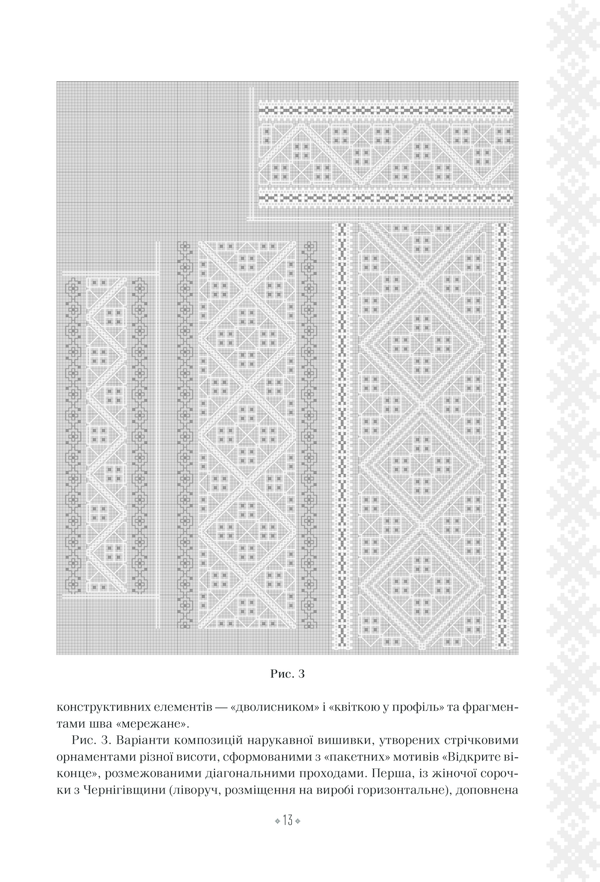 Рис. 3

конструктивних елементів — «дволисником» і «квіткою у профіль» та фрагментами шва «мережане».

Рис. 3. Варіанти композицій нарукавної вишивки, утворених стрічковими орнаментами різної висоти, сформованими з «пакетних» мотивів «Відкрите віконце», розмежованими діагональними проходами. Перша, із жіночої сорочки з Чернігівщини (ліворуч, розміщення на виробі горизонтальне), доповнена

13